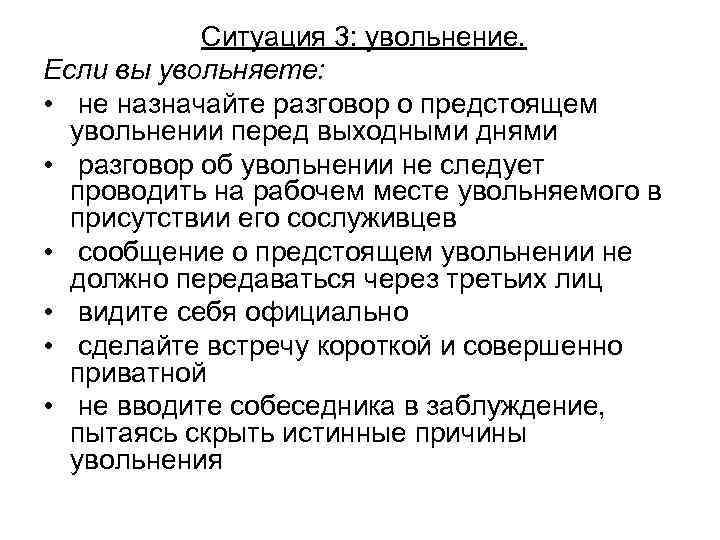 Ситуация 3: увольнение.
Если вы увольняете:
• не назначайте разговор о предстоящем увольнении перед выходными днями
• разговор об увольнении не следует проводить на рабочем месте увольняемого в присутствии его сослуживцев
• сообщение о предстоящем увольнении не должно передаваться через третьих лиц
• видите себя официально
• сделайте встречу короткой и совершенно приватной
• не вводите собеседника в заблуждение, пытаясь скрыть истинные причины увольнения